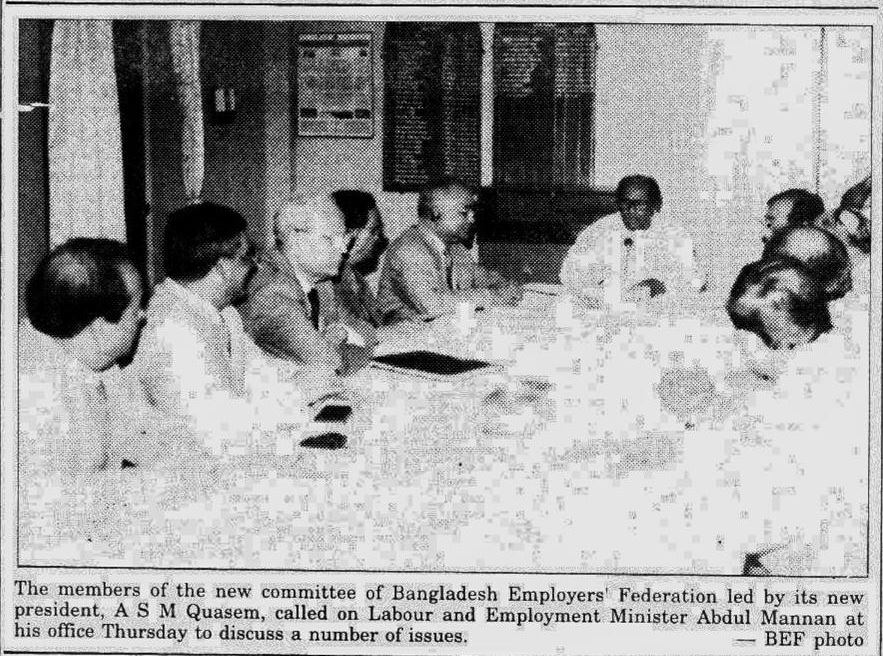 The members of the new committee of Bangladesh Employers' Federation led by its new president, A S M Quasem, called on Labour and Employment Minister Abdul Mannan at his office Thursday to discuss a number of issues.

— BEF photo